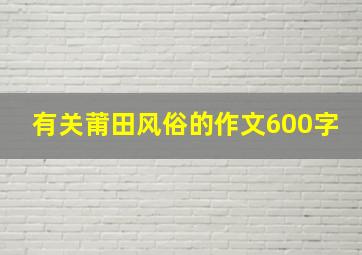 有关莆田风俗的作文600字